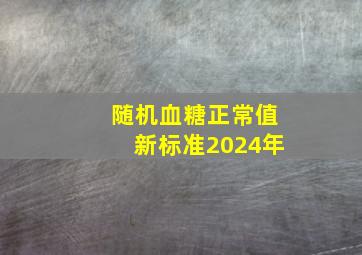 随机血糖正常值
新标准2024年